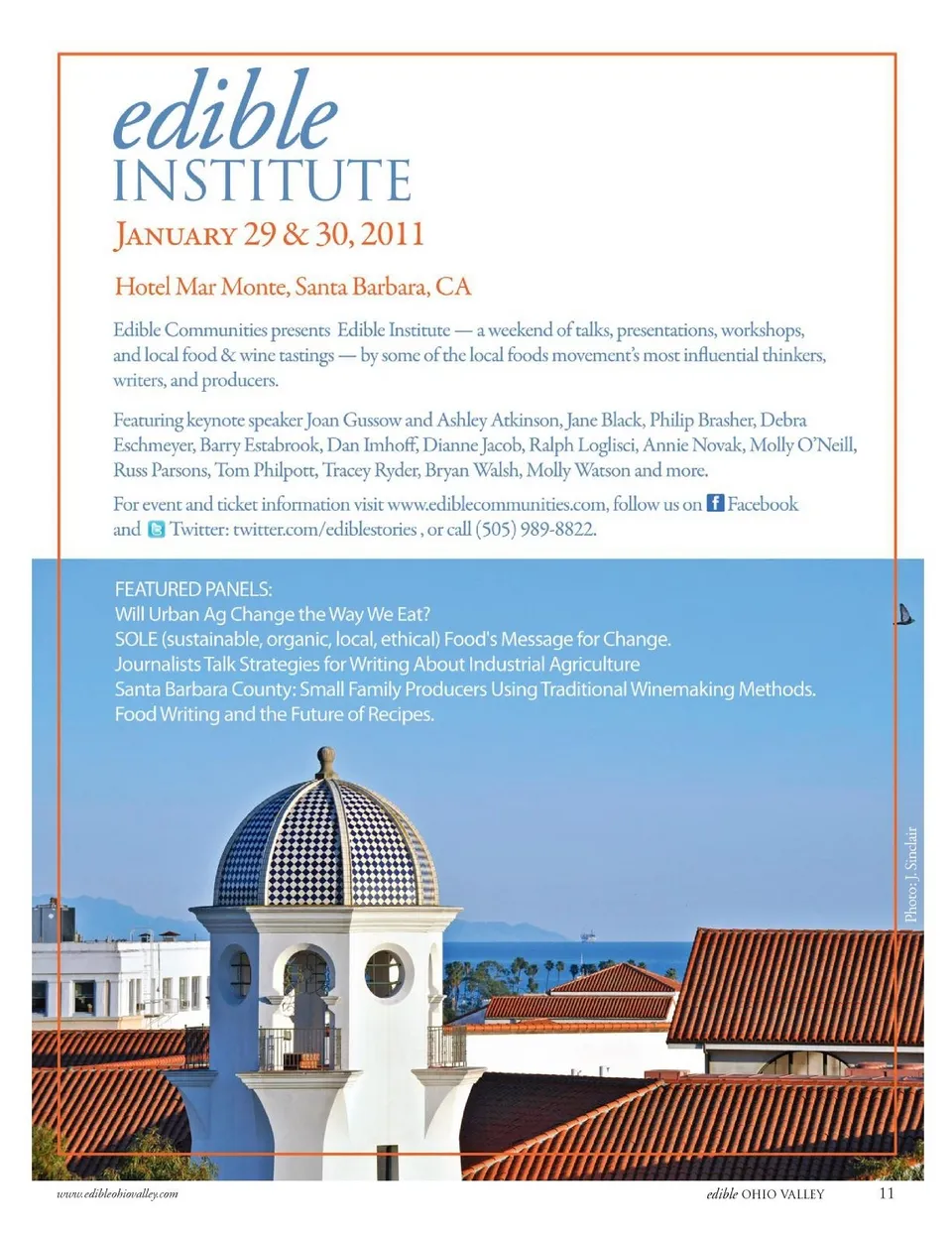 edible
INSTITUTE

JANUARY 29 & 30, 2011

Hotel Mar Monte, Santa Barbara, CA

Edible Communities presents Edible Institute — a weekend of talks, presentations, workshops, and local food & wine tastings — by some of the local foods movement's most influential thinkers, writers, and producers.

Featuring keynote speaker Joan Gussow and Ashley Atkinson, Jane Black, Philip Brasher, Debra Eschmeyer, Barry Estabrook, Dan Imhoff, Dianne Jacob, Ralph Loglisci, Annie Novak, Molly O'Neill, Russ Parsons, Tom Philpott, Tracey Ryder, Bryan Walsh, Molly Watson and more.

For event and ticket information visit www.ediblecommunities.com, follow us on Facebook and Twitter: twitter.com/ediblestories , or call (505) 989-8822.

FEATURED PANELS:
Will Urban Ag Change the Way We Eat?
SOLE (sustainable, organic, local, ethical) Food's Message for Change.
Journalists Talk Strategies for Writing About Industrial Agriculture
Santa Barbara County: Small Family Producers Using Traditional Winemaking Methods.
Food Writing and the Future of Recipes.

Photo: J. Sinclair

www.edibleohiovalley.com

edible OHIO VALLEY 11